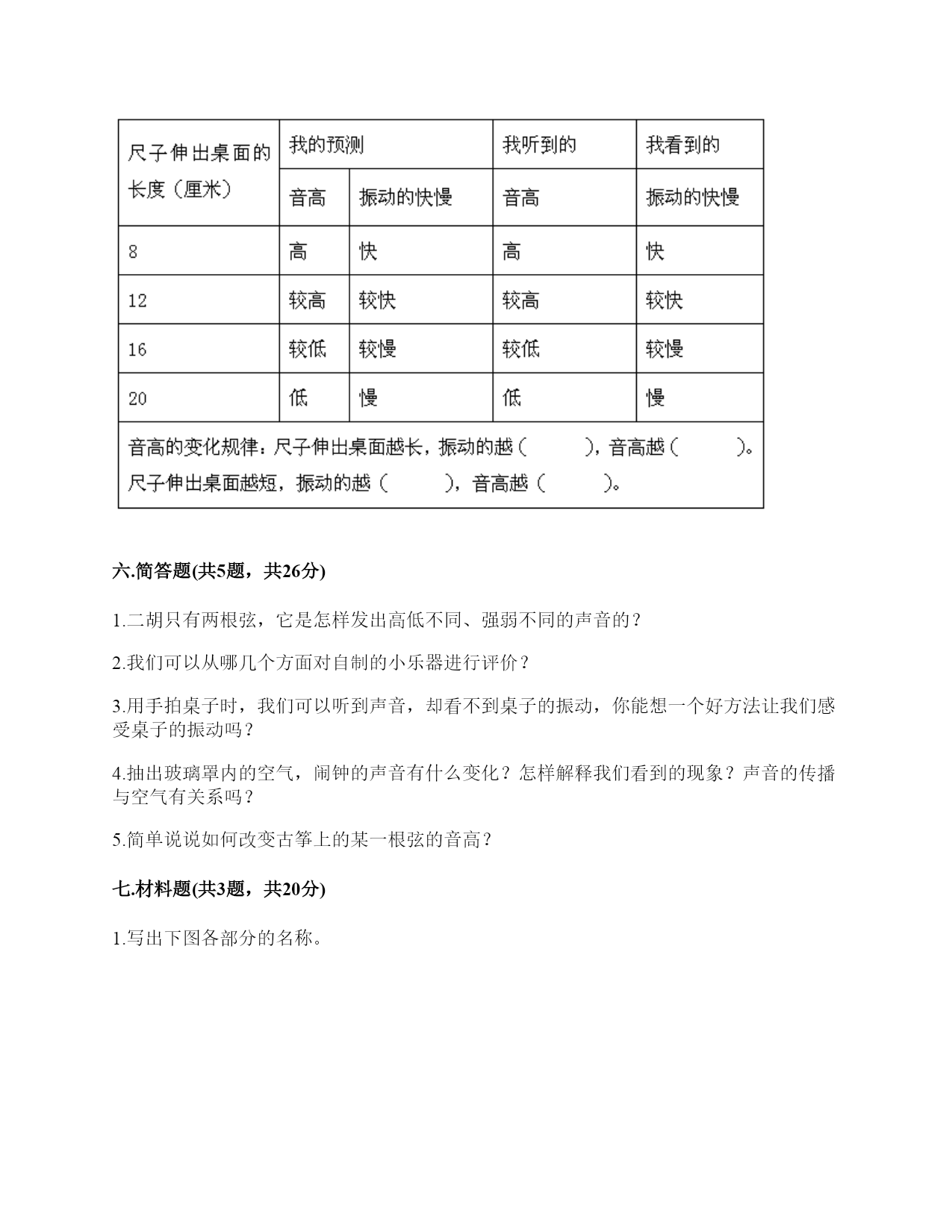 | 尺子伸出桌面的长度（厘米） | 我的预测 | | 我听到的 | 我看到的 |
|---|---|---|---|---|
| | 音高 | 振动的快慢 | 音高 | 振动的快慢 |
| 8 | 高 | 快 | 高 | 快 |
| 12 | 较高 | 较快 | 较高 | 较快 |
| 16 | 较低 | 较慢 | 较低 | 较慢 |
| 20 | 低 | 慢 | 低 | 慢 |
| 音高的变化规律：尺子伸出桌面越长，振动的越（ ），音高越（ ）。尺子伸出桌面越短，振动的越（ ），音高越（ ）。 | | | | |

六.简答题(共5题，共26分)

1.二胡只有两根弦，它是怎样发出高低不同、强弱不同的声音的？

2.我们可以从哪几个方面对自制的小乐器进行评价？

3.用手拍桌子时，我们可以听到声音，却看不到桌子的振动，你能想一个好方法让我们感受桌子的振动吗？

4.抽出玻璃罩内的空气，闹钟的声音有什么变化？怎样解释我们看到的现象？声音的传播与空气有关系吗？

5.简单说说如何改变古筝上的某一根弦的音高？

七.材料题(共3题，共20分)

1.写出下图各部分的名称。